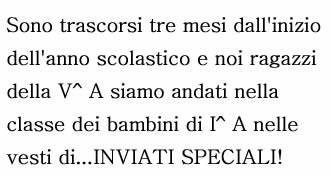 Sono trascorsi tre mesi dall'inizio dell'anno scolastico e noi ragazzi della V^ A siamo andati nella classe dei bambini di I^ A nelle vesti di...INVIATI SPECIALI!